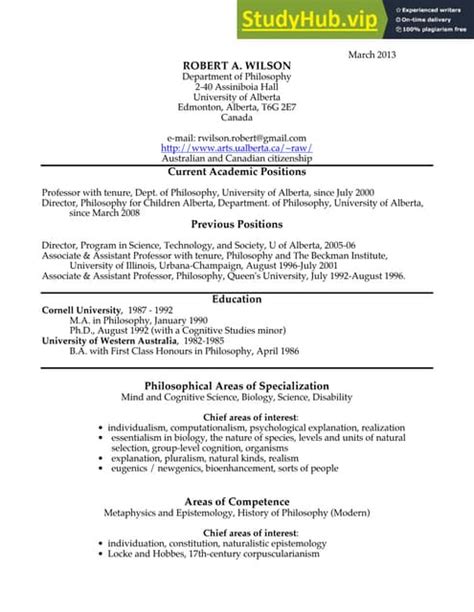 StudyHub.vip
Experienced writers
On-time delivery
100% plagiarism free

March 2013

ROBERT A. WILSON
Department of Philosophy
2-40 Assiniboia Hall
University of Alberta
Edmonton, Alberta, T6G 2E7
Canada

e-mail: rwilson.robert@gmail.com
http://www.arts.ualberta.ca/~raw/
Australian and Canadian citizenship

Current Academic Positions

Professor with tenure, Dept. of Philosophy, University of Alberta, since July 2000
Director, Philosophy for Children Alberta, Department. of Philosophy, University of Alberta, since March 2008

Previous Positions

Director, Program in Science, Technology, and Society, U of Alberta, 2005-06
Associate & Assistant Professor with tenure, Philosophy and The Beckman Institute, University of Illinois, Urbana-Champaign, August 1996-July 2001
Associate & Assistant Professor, Philosophy, Queen's University, July 1992-August 1996.

Education

Cornell University, 1987 - 1992
M.A. in Philosophy, January 1990
Ph.D., August 1992 (with a Cognitive Studies minor)
University of Western Australia, 1982-1985
B.A. with First Class Honours in Philosophy, April 1986

Philosophical Areas of Specialization
Mind and Cognitive Science, Biology, Science, Disability

Chief areas of interest:
• individualism, computationalism, psychological explanation, realization
• essentialism in biology, the nature of species, levels and units of natural selection, group-level cognition, organisms
• explanation, pluralism, natural kinds, realism
• eugenics / newgenics, bioenhancement, sorts of people

Areas of Competence
Metaphysics and Epistemology, History of Philosophy (Modern)

Chief areas of interest:
• individuation, constitution, naturalistic epistemology
• Locke and Hobbes, 17th-century corpuscularianism